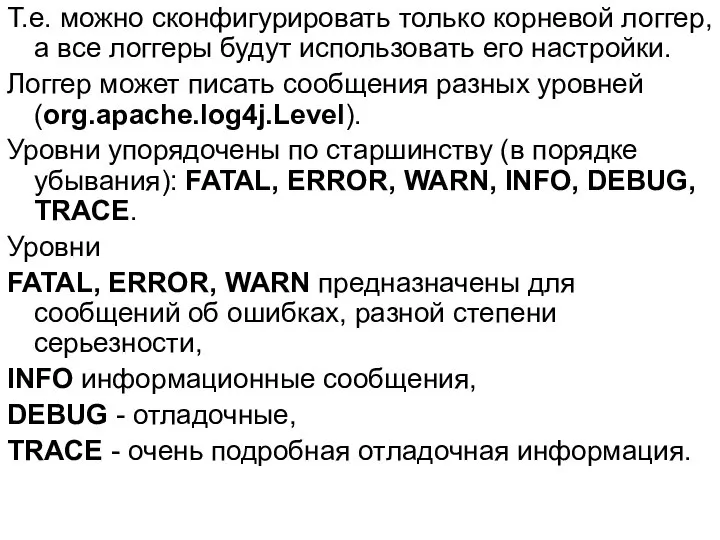 Т.е. можно сконфигурировать только корневой логгер, а все логгеры будут использовать его настройки.

Логгер может писать сообщения разных уровней (org.apache.log4j.Level).

Уровни упорядочены по старшинству (в порядке убывания): FATAL, ERROR, WARN, INFO, DEBUG, TRACE.

Уровни

FATAL, ERROR, WARN предназначены для сообщений об ошибках, разной степени серьезности,

INFO информационные сообщения,

DEBUG - отладочные,

TRACE - очень подробная отладочная информация.